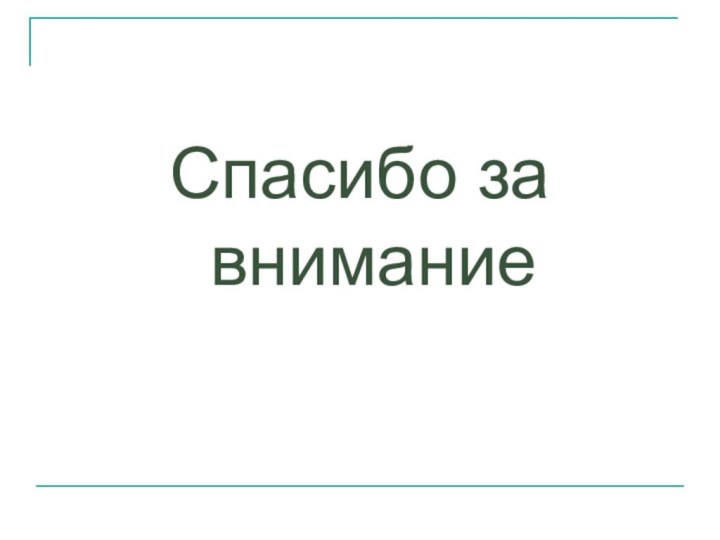 Спасибо за внимание